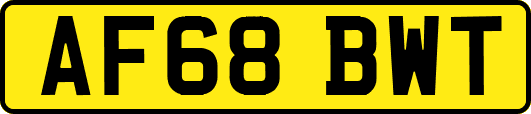 AF68 BWT